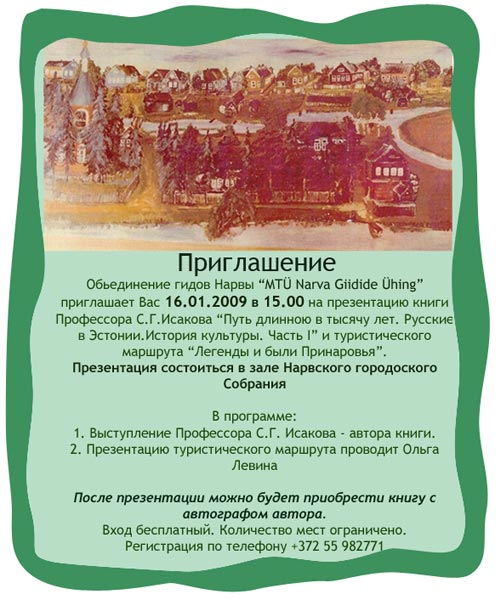 Приглашение

Обьединение гидов Нарвы "MTÜ Narva Giidide Ühing" приглашает Вас 16.01.2009 в 15.00 на презентацию книги Профессора С.Г.Исакова "Путь длинною в тысячу лет. Русские в Эстонии.История культуры. Часть I" и туристического маршрута "Легенды и были Принаровья".

Презентация состоиться в зале Нарвского городоского Собрания

В программе:
1. Выступление Профессора С.Г. Исакова - автора книги.
2. Презентацию туристического маршрута проводит Ольга Левина

После презентации можно будет приобрести книгу с автографом автора.

Вход бесплатный. Количество мест ограничено.
Регистрация по телефону +372 55 982771